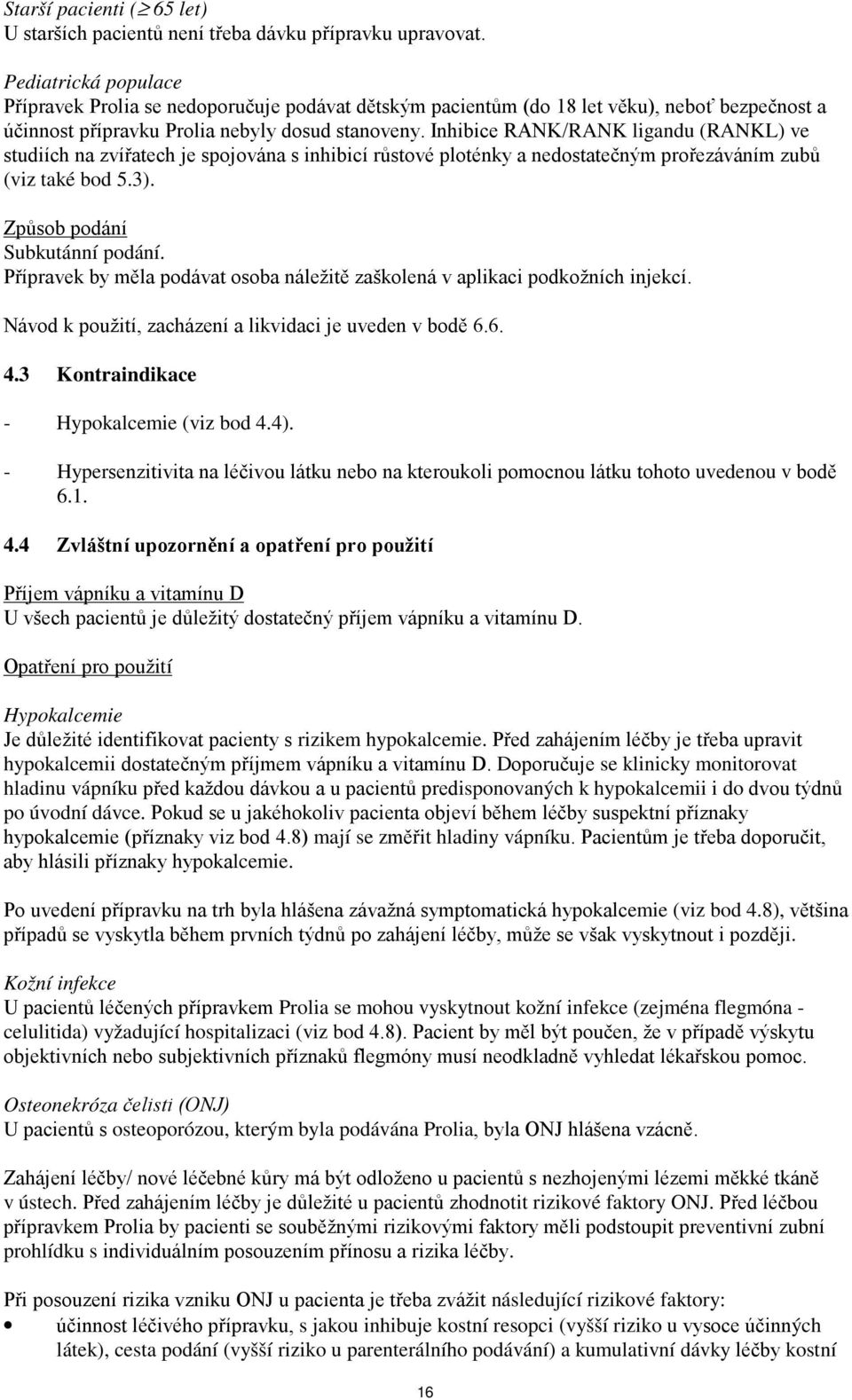 Starší pacienti ($\geq$ 65 let)
U starších pacientů není třeba dávku přípravku upravovat.

Pediatrická populace
Přípravek Prolia se nedoporučuje podávat dětským pacientům (do 18 let věku), neboť bezpečnost a účinnost přípravku Prolia nebyly dosud stanoveny. Inhibice RANK/RANK ligandu (RANKL) ve studiích na zvířatech je spojována s inhibicí růstové ploténky a nedostatečným prořezáváním zubů (viz také bod 5.3).

Způsob podání
Subkutánní podání.
Přípravek by měla podávat osoba náležitě zaškolená v aplikaci podkožních injekcí.

Návod k použití, zacházení a likvidaci je uveden v bodě 6.6.

4.3 Kontraindikace

- Hypokalcemie (viz bod 4.4).

- Hypersenzitivita na léčivou látku nebo na kteroukoli pomocnou látku tohoto uvedenou v bodě 6.1.

4.4 Zvláštní upozornění a opatření pro použití

Příjem vápníku a vitamínu D
U všech pacientů je důležitý dostatečný příjem vápníku a vitamínu D.

Opatření pro použití

Hypokalcemie
Je důležité identifikovat pacienty s rizikem hypokalcemie. Před zahájením léčby je třeba upravit hypokalcemii dostatečným příjmem vápníku a vitamínu D. Doporučuje se klinicky monitorovat hladinu vápníku před každou dávkou a u pacientů predisponovaných k hypokalcemii i do dvou týdnů po úvodní dávce. Pokud se u jakéhokoliv pacienta objeví během léčby suspektní příznaky hypokalcemie (příznaky viz bod 4.8) mají se změřit hladiny vápníku. Pacientům je třeba doporučit, aby hlásili příznaky hypokalcemie.

Po uvedení přípravku na trh byla hlášena závažná symptomatická hypokalcemie (viz bod 4.8), většina případů se vyskytla během prvních týdnů po zahájení léčby, může se však vyskytnout i později.

Kožní infekce
U pacientů léčených přípravkem Prolia se mohou vyskytnout kožní infekce (zejména flegmóna - celulitida) vyžadující hospitalizaci (viz bod 4.8). Pacient by měl být poučen, že v případě výskytu objektivních nebo subjektivních příznaků flegmóny musí neodkladně vyhledat lékařskou pomoc.

Osteonekróza čelisti (ONJ)
U pacientů s osteoporózou, kterým byla podávána Prolia, byla ONJ hlášena vzácně.

Zahájení léčby/ nové léčebné kůry má být odloženo u pacientů s nezhojenými lézemi měkké tkáně v ústech. Před zahájením léčby je důležité u pacientů zhodnotit rizikové faktory ONJ. Před léčbou přípravkem Prolia by pacienti se souběžnými rizikovými faktory měli podstoupit preventivní zubní prohlídku s individuálním posouzením přínosu a rizika léčby.

Při posouzení rizika vzniku ONJ u pacienta je třeba zvážit následující rizikové faktory:
• účinnost léčivého přípravku, s jakou inhibuje kostní resopci (vyšší riziko u vysoce účinných látek), cesta podání (vyšší riziko u parenterálního podávání) a kumulativní dávky léčby kostní

16